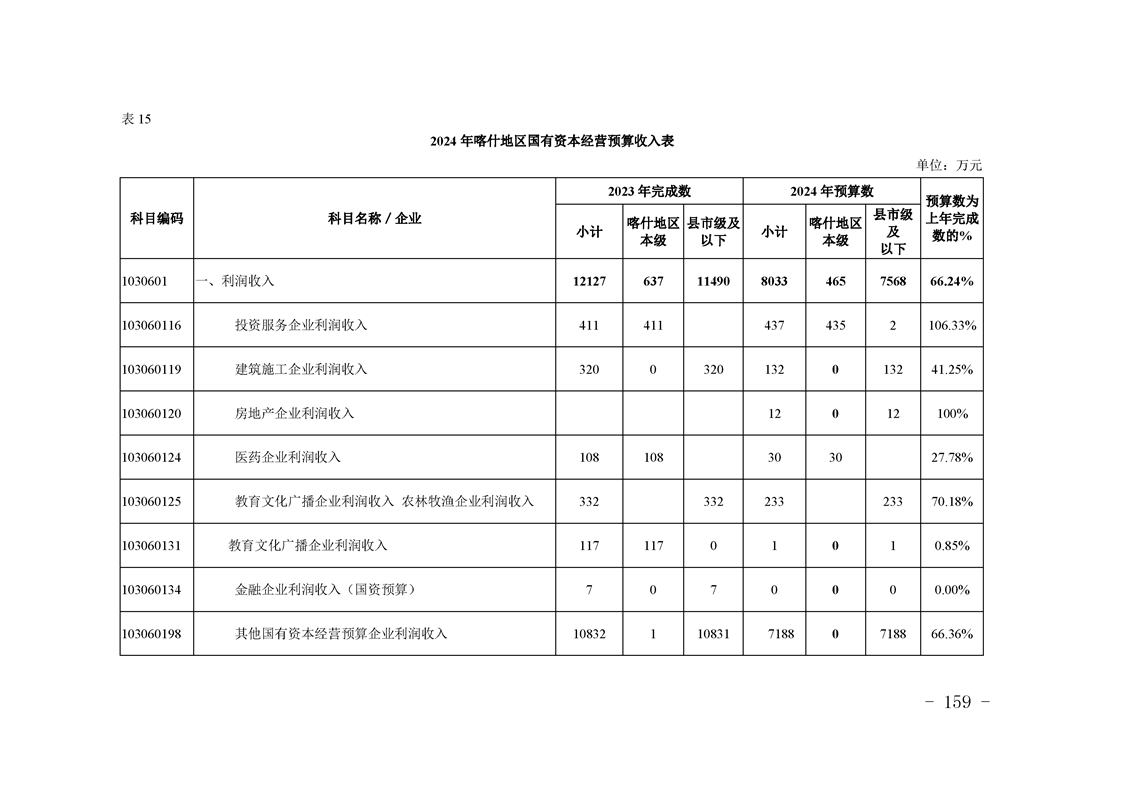 表15

2024年喀什地区国有资本经营预算收入表

单位：万元

| 科目编码 | 科目名称/企业 | 2023年完成数 |  |  | 2024年预算数 |  |  | 预算数为上年完成数的% |
|---|---|---|---|---|---|---|---|---|
|  |  | 小计 | 喀什地区本级 | 县市级及以下 | 小计 | 喀什地区本级 | 县市级及以下 |  |
| 1030601 | 一、利润收入 | 12127 | 637 | 11490 | 8033 | 465 | 7568 | 66.24% |
| 103060116 | 投资服务企业利润收入 | 411 | 411 |  | 437 | 435 | 2 | 106.33% |
| 103060119 | 建筑施工企业利润收入 | 320 | 0 | 320 | 132 | 0 | 132 | 41.25% |
| 103060120 | 房地产企业利润收入 |  |  |  | 12 | 0 | 12 | 100% |
| 103060124 | 医药企业利润收入 | 108 | 108 |  | 30 | 30 |  | 27.78% |
| 103060125 | 教育文化广播企业利润收入 农林牧渔企业利润收入 | 332 |  | 332 | 233 |  | 233 | 70.18% |
| 103060131 | 教育文化广播企业利润收入 | 117 | 117 | 0 | 1 | 0 | 1 | 0.85% |
| 103060134 | 金融企业利润收入（国资预算） | 7 | 0 | 7 | 0 | 0 | 0 | 0.00% |
| 103060198 | 其他国有资本经营预算企业利润收入 | 10832 | 1 | 10831 | 7188 | 0 | 7188 | 66.36% |

- 159 -